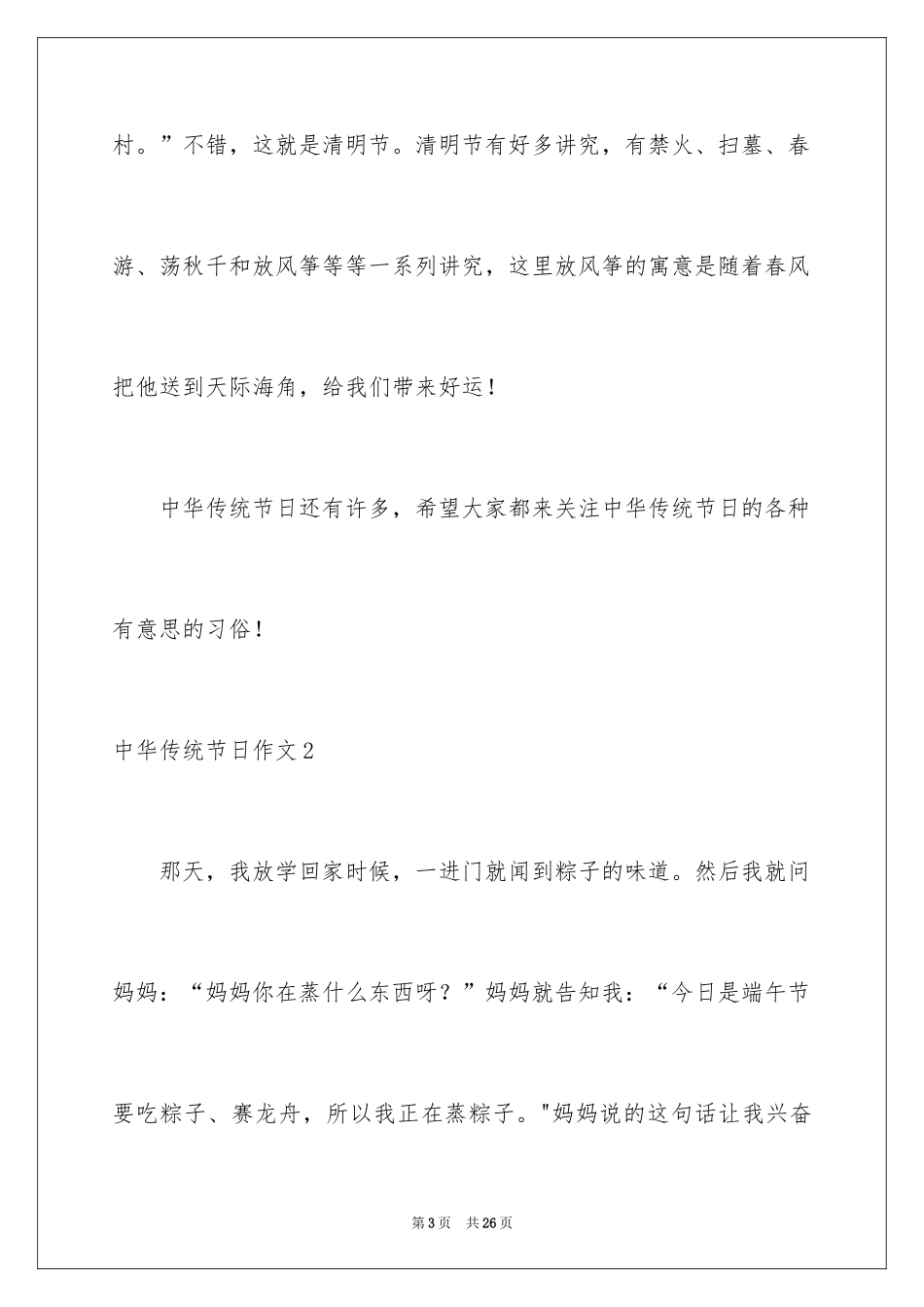 村。”不错，这就是清明节。清明节有好多讲究，有禁火、扫墓、春游、荡秋千和放风筝等等一系列讲究，这里放风筝的寓意是随着春风把他送到天际海角，给我们带来好运！

中华传统节日还有许多，希望大家都来关注中华传统节日的各种有意思的习俗！

中华传统节日作文2

那天，我放学回家时候，一进门就闻到粽子的味道。然后我就问妈妈：“妈妈你在蒸什么东西呀？”妈妈就告知我：“今日是端午节要吃粽子、赛龙舟，所以我正在蒸粽子。"妈妈说的这句话让我兴奋

第3页　共26页